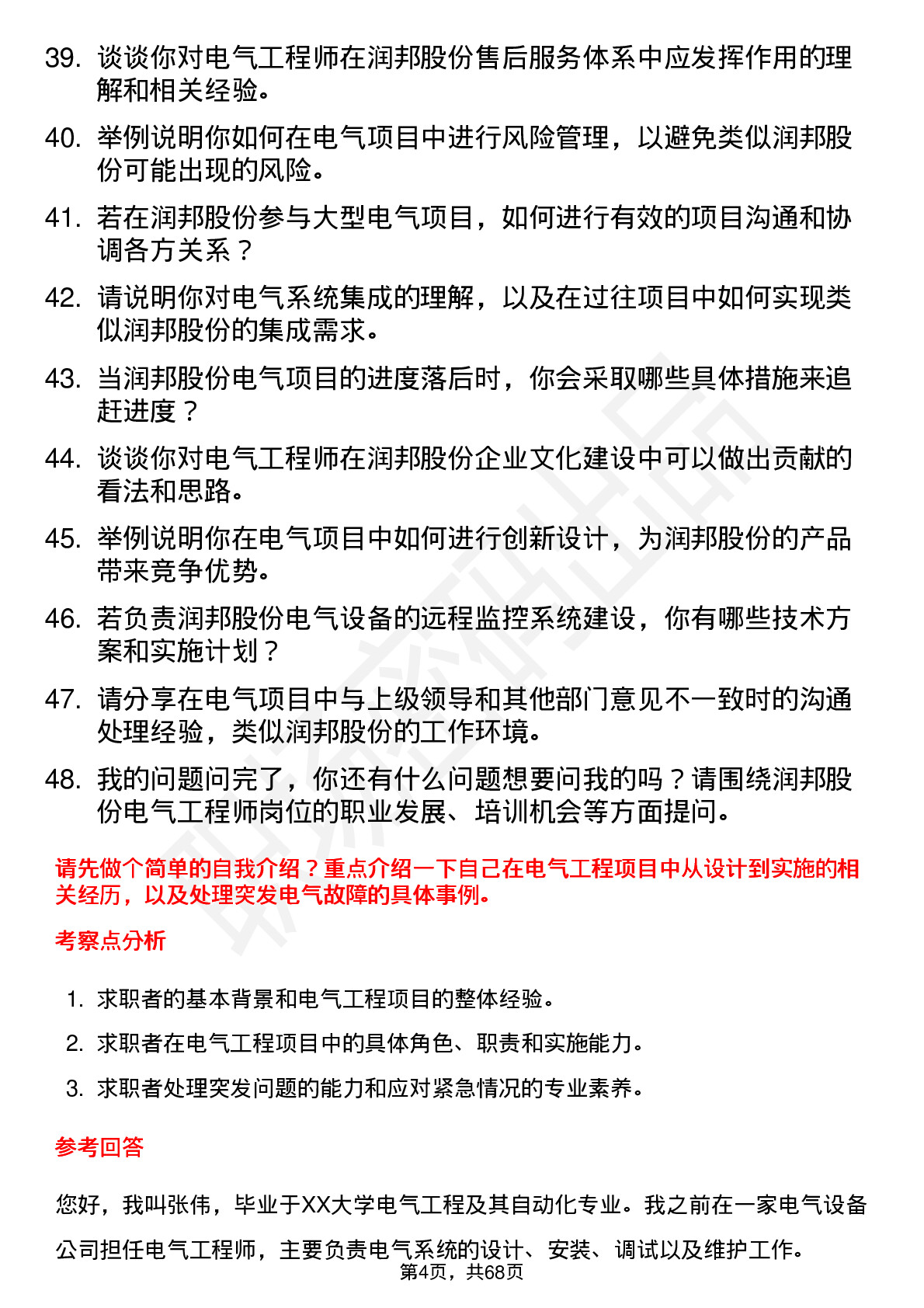 39. 谈谈你对电气工程师在润邦股份售后服务体系中应发挥作用的理解和相关经验。

40. 举例说明你如何在电气项目中进行风险管理，以避免类似润邦股份可能出现的风险。

41. 若在润邦股份参与大型电气项目，如何进行有效的项目沟通和协调各方关系？

42. 请说明你对电气系统集成的理解，以及在过往项目中如何实现类似润邦股份的集成需求。

43. 当润邦股份电气项目的进度落后时，你会采取哪些具体措施来追赶进度？

44. 谈谈你对电气工程师在润邦股份企业文化建设中可以做出贡献的看法和思路。

45. 举例说明你在电气项目中如何进行创新设计，为润邦股份的产品带来竞争优势。

46. 若负责润邦股份电气设备的远程监控系统建设，你有哪些技术方案和实施计划？

47. 请分享在电气项目中与上级领导和其他部门意见不一致时的沟通处理经验，类似润邦股份的工作环境。

48. 我的问题问完了，你还有什么问题想要问我的吗？请围绕润邦股份电气工程师岗位的职业发展、培训机会等方面提问。

请先做个简单的自我介绍？重点介绍一下自己在电气工程项目中从设计到实施的相关经历，以及处理突发电气故障的具体事例。

考察点分析

1. 求职者的基本背景和电气工程项目的整体经验。

2. 求职者在电气工程项目中的具体角色、职责和实施能力。

3. 求职者处理突发问题的能力和应对紧急情况的专业素养。

参考回答

您好，我叫张伟，毕业于XX大学电气工程及其自动化专业。我之前在一家电气设备公司担任电气工程师，主要负责电气系统的设计、安装、调试以及维护工作。

第4页，共68页